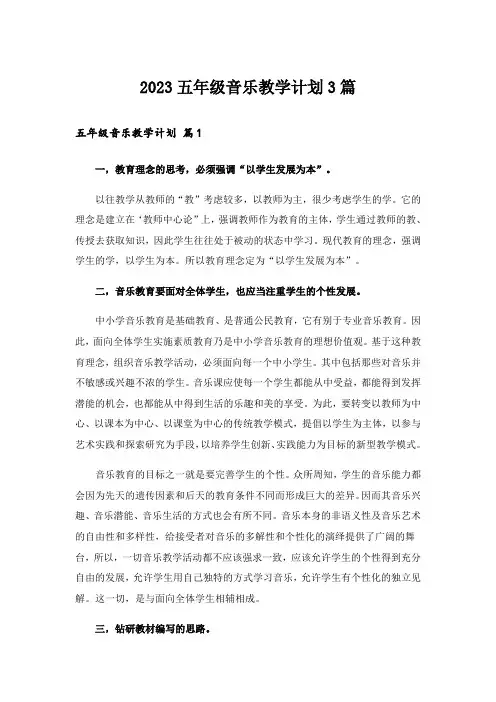 2023 五年级音乐教学计划 3 篇

五年级音乐教学计划 篇 1

一，教育理念的思考，必须强调“以学生发展为本”。

以往教学从教师的“教”考虑较多，以教师为主，很少考虑学生的学。它的理念是建立在‘教师中心论”上，强调教师作为教育的主体，学生通过教师的教、传授去获取知识，因此学生往往处于被动的状态中学习。现代教育的理念，强调学生的学，以学生为本。所以教育理念定为“以学生发展为本”。

二，音乐教育要面对全体学生，也应当注重学生的个性发展。

中小学音乐教育是基础教育、是普通公民教育，它有别于专业音乐教育。因此，面向全体学生实施素质教育乃是中小学音乐教育的理想价值观。基于这种教育理念，组织音乐教学活动，必须面向每一个中小学生。其中包括那些对音乐并不敏感或兴趣不浓的学生。音乐课应使每一个学生都能从中受益，都能得到发挥潜能的机会，也都能从中得到生活的乐趣和美的享受。为此，要转变以教师为中心、以课本为中心、以课堂为中心的传统教学模式，提倡以学生为主体，以参与艺术实践和探索研究为手段，以培养学生创新、实践能力为目标的新型教学模式。

音乐教育的目标之一就是要完善学生的个性。众所周知，学生的音乐能力都会因为先天的遗传因素和后天的教育条件不同而形成巨大的差异。因而其音乐兴趣、音乐潜能、音乐生活的方式也会有所不同。音乐本身的非语义性及音乐艺术的自由性和多样性，给接受者对音乐的多解性和个性化的演绎提供了广阔的舞台，所以，一切音乐教学活动都不应该强求一致，应该允许学生的个性得到充分自由的发展，允许学生用自己独特的方式学习音乐，允许学生有个性化的独立见解。这一切，是与面向全体学生相辅相成。

三，钻研教材编写的思路。